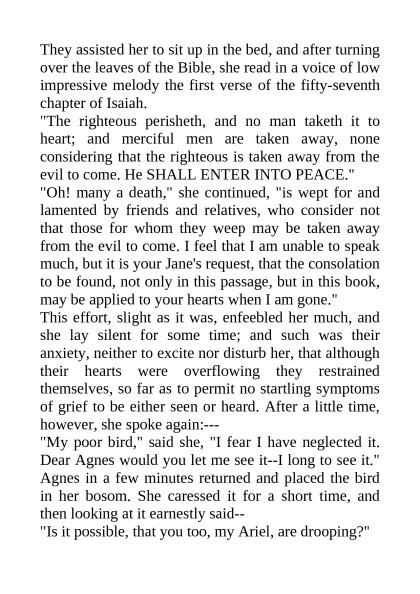 They assisted her to sit up in the bed, and after turning over the leaves of the Bible, she read in a voice of low impressive melody the first verse of the fifty-seventh chapter of Isaiah.

"The righteous perisheth, and no man taketh it to heart; and merciful men are taken away, none considering that the righteous is taken away from the evil to come. He SHALL ENTER INTO PEACE."

"Oh! many a death," she continued, "is wept for and lamented by friends and relatives, who consider not that those for whom they weep may be taken away from the evil to come. I feel that I am unable to speak much, but it is your Jane's request, that the consolation to be found, not only in this passage, but in this book, may be applied to your hearts when I am gone."

This effort, slight as it was, enfeebled her much, and she lay silent for some time; and such was their anxiety, neither to excite nor disturb her, that although their hearts were overflowing they restrained themselves, so far as to permit no startling symptoms of grief to be either seen or heard. After a little time, however, she spoke again:---

"My poor bird," said she, "I fear I have neglected it. Dear Agnes would you let me see it--I long to see it."

Agnes in a few minutes returned and placed the bird in her bosom. She caressed it for a short time, and then looking at it earnestly said--

"Is it possible, that you too, my Ariel, are drooping?"